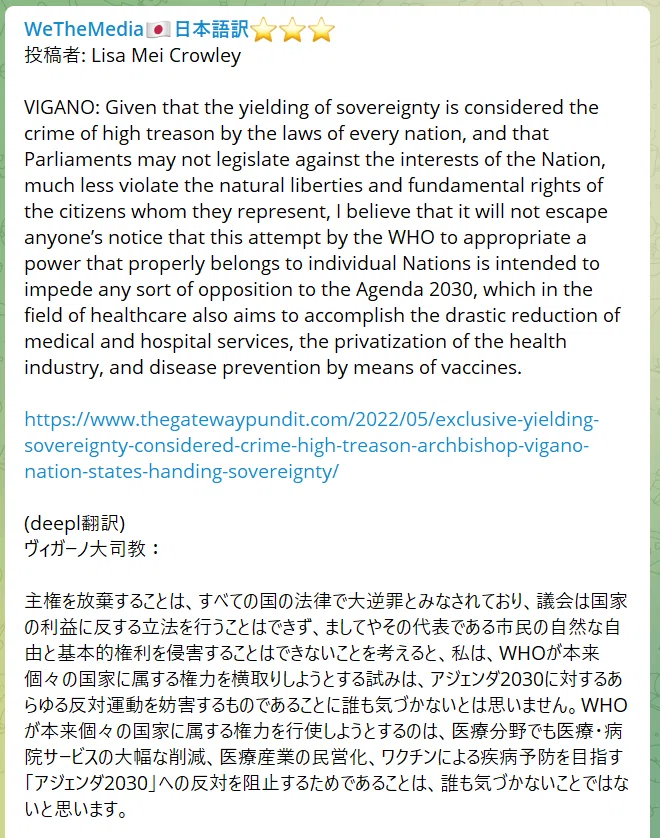 WeTheMedia🇯🇵日本語訳⭐⭐⭐
投稿者: Lisa Mei Crowley

VIGANO: Given that the yielding of sovereignty is considered the crime of high treason by the laws of every nation, and that Parliaments may not legislate against the interests of the Nation, much less violate the natural liberties and fundamental rights of the citizens whom they represent, I believe that it will not escape anyone's notice that this attempt by the WHO to appropriate a power that properly belongs to individual Nations is intended to impede any sort of opposition to the Agenda 2030, which in the field of healthcare also aims to accomplish the drastic reduction of medical and hospital services, the privatization of the health industry, and disease prevention by means of vaccines.

https://www.thegatewaypundit.com/2022/05/exclusive-yielding-sovereignty-considered-crime-high-treason-archbishop-vigano-nation-states-handing-sovereignty/

(deepl翻訳)
ヴィガーノ大司教：

主権を放棄することは、すべての国の法律で大逆罪とみなされており、議会は国家の利益に反する立法を行うことはできず、ましてやその代表である市民の自然な自由と基本的権利を侵害することはできないことを考えると、私は、WHOが本来個々の国家に属する権力を横取りしようとする試みは、アジェンダ2030に対するあらゆる反対運動を妨害するものであることに誰も気づかないとは思いません。WHOが本来個々の国家に属する権力を行使しようとするのは、医療分野でも医療・病院サービスの大幅な削減、医療産業の民営化、ワクチンによる疾病予防を目指す「アジェンダ2030」への反対を阻止するためであることは、誰も気づかないことではないと思います。